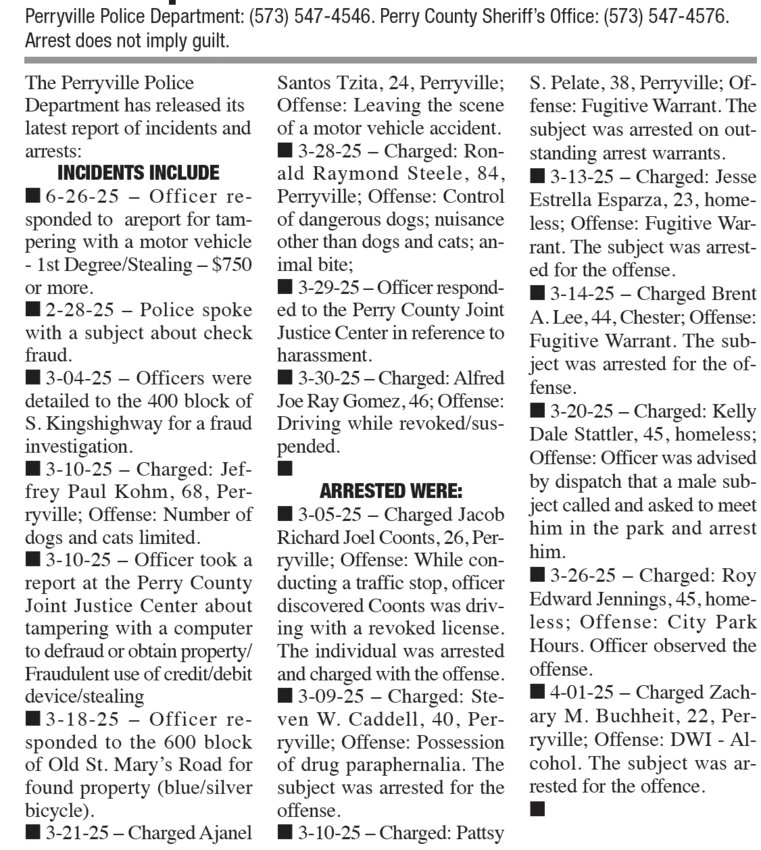 Perryville Police Department: (573) 547-4546. Perry County Sheriff's Office: (573) 547-4576. Arrest does not imply guilt.

The Perryville Police Department has released its latest report of incidents and arrests:

INCIDENTS INCLUDE

■ 6-26-25 – Officer responded to areport for tampering with a motor vehicle - 1st Degree/Stealing – $750 or more.

■ 2-28-25 – Police spoke with a subject about check fraud.

■ 3-04-25 – Officers were detailed to the 400 block of S. Kingshighway for a fraud investigation.

■ 3-10-25 – Charged: Jeffrey Paul Kohm, 68, Perryville; Offense: Number of dogs and cats limited.

■ 3-10-25 – Officer took a report at the Perry County Joint Justice Center about tampering with a computer to defraud or obtain property/ Fraudulent use of credit/debit device/stealing

■ 3-18-25 – Officer responded to the 600 block of Old St. Mary's Road for found property (blue/silver bicycle).

■ 3-21-25 – Charged Ajanel Santos Tzita, 24, Perryville; Offense: Leaving the scene of a motor vehicle accident.

■ 3-28-25 – Charged: Ronald Raymond Steele, 84, Perryville; Offense: Control of dangerous dogs; nuisance other than dogs and cats; animal bite;

■ 3-29-25 – Officer responded to the Perry County Joint Justice Center in reference to harassment.

■ 3-30-25 – Charged: Alfred Joe Ray Gomez, 46; Offense: Driving while revoked/suspended.

■

ARRESTED WERE:

■ 3-05-25 – Charged Jacob Richard Joel Coonts, 26, Perryville; Offense: While conducting a traffic stop, officer discovered Coonts was driving with a revoked license. The individual was arrested and charged with the offense.

■ 3-09-25 – Charged: Steven W. Caddell, 40, Perryville; Offense: Possession of drug paraphernalia. The subject was arrested for the offense.

■ 3-10-25 – Charged: Pattsy S. Pelate, 38, Perryville; Offense: Fugitive Warrant. The subject was arrested on outstanding arrest warrants.

■ 3-13-25 – Charged: Jesse Estrella Esparza, 23, homeless; Offense: Fugitive Warrant. The subject was arrested for the offense.

■ 3-14-25 – Charged Brent A. Lee, 44, Chester; Offense: Fugitive Warrant. The subject was arrested for the offense.

■ 3-20-25 – Charged: Kelly Dale Stattler, 45, homeless; Offense: Officer was advised by dispatch that a male subject called and asked to meet him in the park and arrest him.

■ 3-26-25 – Charged: Roy Edward Jennings, 45, homeless; Offense: City Park Hours. Officer observed the offense.

■ 4-01-25 – Charged Zachary M. Buchheit, 22, Perryville; Offense: DWI - Alcohol. The subject was arrested for the offence.

■